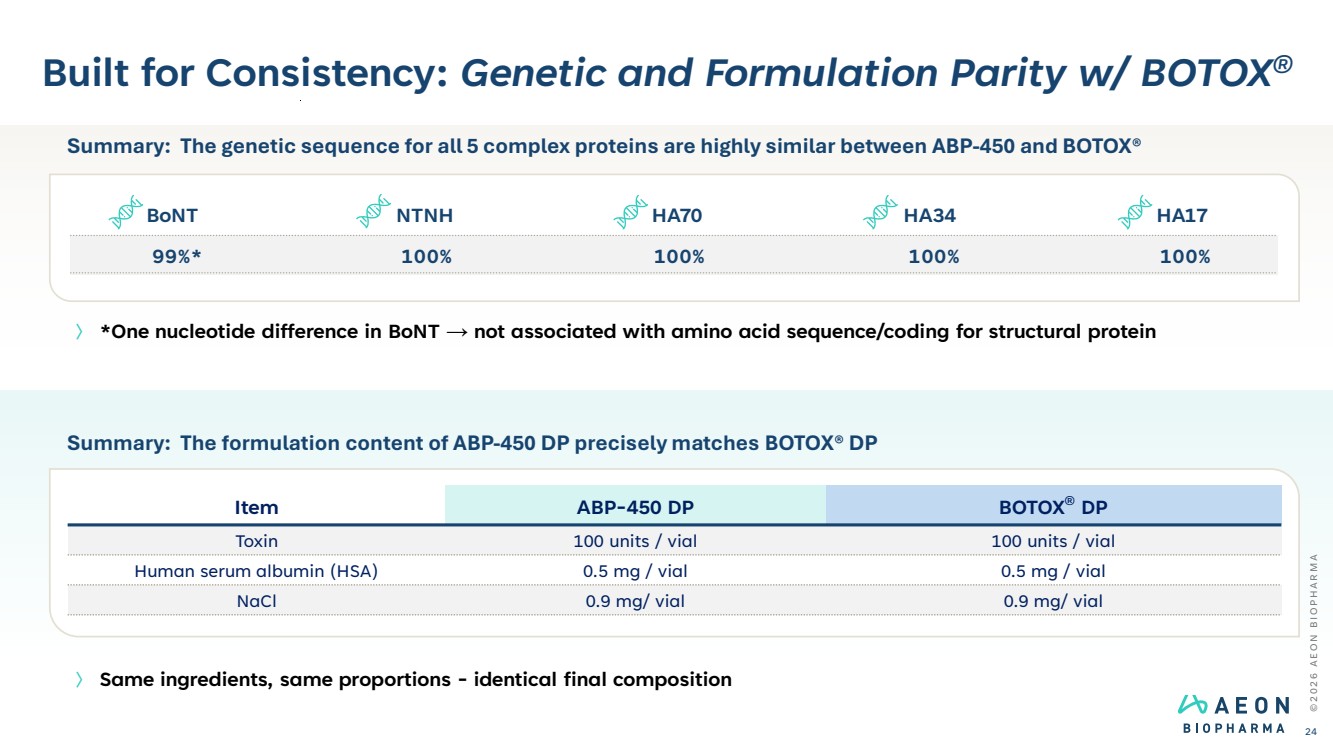 Built for Consistency: Genetic and Formulation Parity w/ BOTOX®

Summary: The genetic sequence for all 5 complex proteins are highly similar between ABP-450 and BOTOX®

| BoNT | NTNH | HA70 | HA34 | HA17 |
|---|---|---|---|---|
| 99%* | 100% | 100% | 100% | 100% |

〉 *One nucleotide difference in BoNT → not associated with amino acid sequence/coding for structural protein

Summary: The formulation content of ABP-450 DP precisely matches BOTOX® DP

| Item | ABP-450 DP | BOTOX® DP |
|---|---|---|
| Toxin | 100 units / vial | 100 units / vial |
| Human serum albumin (HSA) | 0.5 mg / vial | 0.5 mg / vial |
| NaCl | 0.9 mg/ vial | 0.9 mg/ vial |

〉 Same ingredients, same proportions - identical final composition

AEON
BIOPHARMA

©2026 AEON BIOPHARMA

24